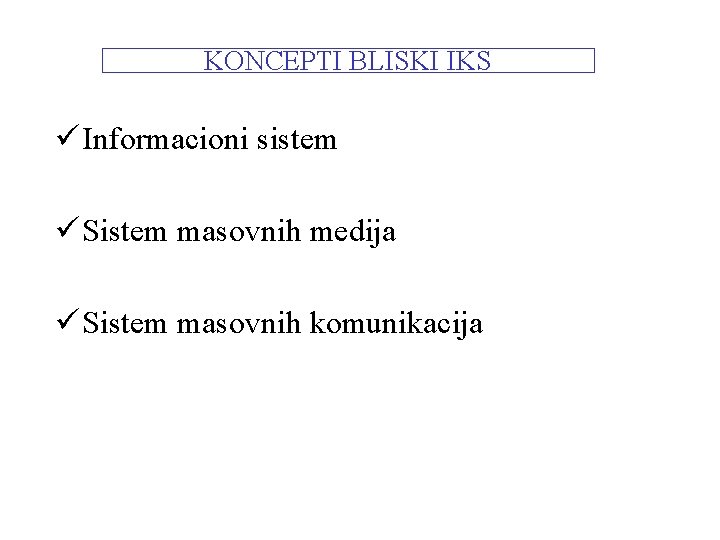 KONCEPTI BLISKI IKS

✓ Informacioni sistem

✓ Sistem masovnih medija

✓ Sistem masovnih komunikacija